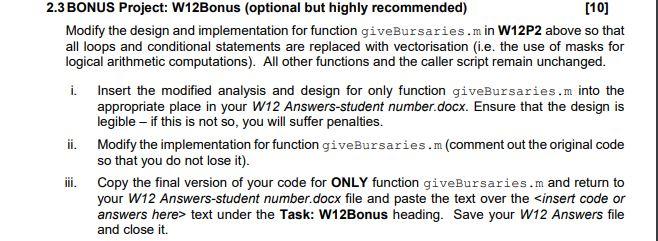 2.3 BONUS Project: W12Bonus (optional but highly recommended) [10]

Modify the design and implementation for function giveBursaries.m in W12P2 above so that all loops and conditional statements are replaced with vectorisation (i.e. the use of masks for logical arithmetic computations). All other functions and the caller script remain unchanged.

i. Insert the modified analysis and design for only function giveBursaries.m into the appropriate place in your W12 Answers-student number.docx. Ensure that the design is legible – if this is not so, you will suffer penalties.

ii. Modify the implementation for function giveBursaries.m (comment out the original code so that you do not lose it).

iii. Copy the final version of your code for ONLY function giveBursaries.m and return to your W12 Answers-student number.docx file and paste the text over the <insert code or answers here> text under the Task: W12Bonus heading. Save your W12 Answers file and close it.